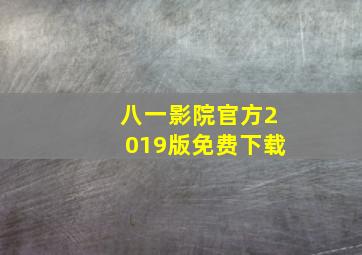 八一影院官方2019版免费下载